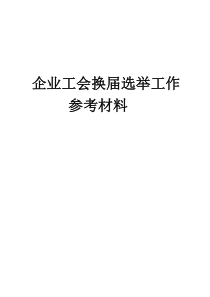 企业工会换届选举工作
参考材料